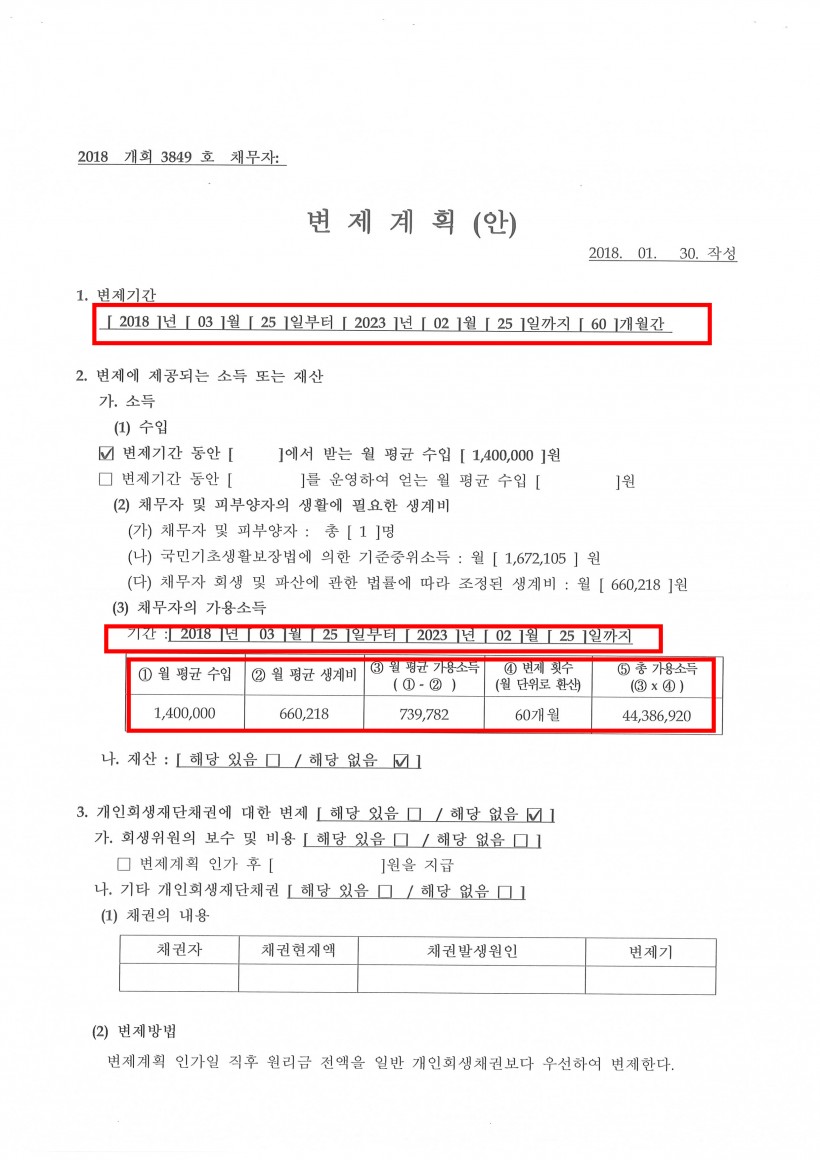 2018 개회 3849 호 채무자:

변 제 계 획 (안)

2018. 01. 30. 작성

1. 변제기간

[ 2018 ]년 [ 03 ]월 [ 25 ]일부터 [ 2023 ]년 [ 02 ]월 [ 25 ]일까지 [ 60 ]개월간

2. 변제에 제공되는 소득 또는 재산

가. 소득

(1) 수입

☑ 변제기간 동안 [ ]에서 받는 월 평균 수입 [ 1,400,000 ]원

☐ 변제기간 동안 [ ]를 운영하여 얻는 월 평균 수입 [ ]원

(2) 채무자 및 피부양자의 생활에 필요한 생계비

(가) 채무자 및 피부양자 : 총 [ 1 ]명

(나) 국민기초생활보장법에 의한 기준중위소득 : 월 [ 1,672,105 ] 원

(다) 채무자 회생 및 파산에 관한 법률에 따라 조정된 생계비 : 월 [ 660,218 ]원

(3) 채무자의 가용소득

기간 : [ 2018 ]년 [ 03 ]월 [ 25 ]일부터 [ 2023 ]년 [ 02 ]월 [ 25 ]일까지

| ① 월 평균 수입 | ② 월 평균 생계비 | ③ 월 평균 가용소득 ( ① - ② ) | ④ 변제 횟수 (월 단위로 환산) | ⑤ 총 가용소득 (③ x ④ ) |
|---|---|---|---|---|
| 1,400,000 | 660,218 | 739,782 | 60개월 | 44,386,920 |

나. 재산 : [ 해당 있음 ☐ / 해당 없음 ☑ ]

3. 개인회생재단채권에 대한 변제 [ 해당 있음 ☐ / 해당 없음 ☑ ]

가. 회생위원의 보수 및 비용 [ 해당 있음 ☐ / 해당 없음 ☐ ]

☐ 변제계획 인가 후 [ ]원을 지급

나. 기타 개인회생재단채권 [ 해당 있음 ☐ / 해당 없음 ☐ ]

(1) 채권의 내용

| 채권자 | 채권현재액 | 채권발생원인 | 변제기 |
|---|---|---|---|
| | | | |

(2) 변제방법

변제계획 인가일 직후 원리금 전액을 일반 개인회생채권보다 우선하여 변제한다.